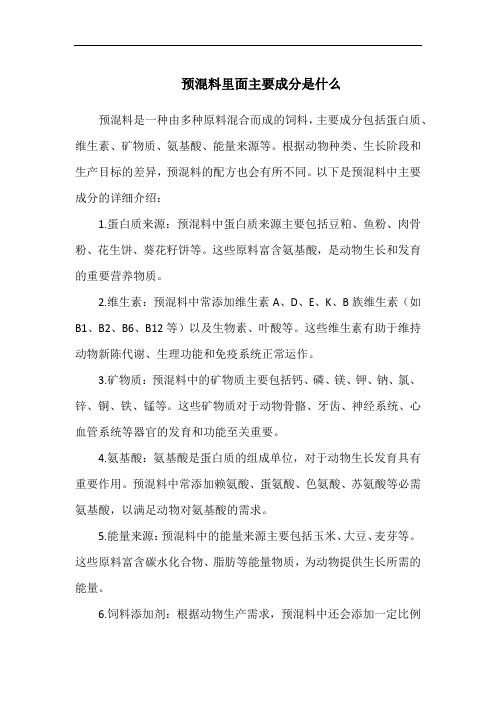 预混料里面主要成分是什么

预混料是一种由多种原料混合而成的饲料，主要成分包括蛋白质、维生素、矿物质、氨基酸、能量来源等。根据动物种类、生长阶段和生产目标的差异，预混料的配方也会有所不同。以下是预混料中主要成分的详细介绍：

1.蛋白质来源：预混料中蛋白质来源主要包括豆粕、鱼粉、肉骨粉、花生饼、葵花籽饼等。这些原料富含氨基酸，是动物生长和发育的重要营养物质。

2.维生素：预混料中常添加维生素 A、D、E、K、B 族维生素（如 B1、B2、B6、B12 等）以及生物素、叶酸等。这些维生素有助于维持动物新陈代谢、生理功能和免疫系统正常运作。

3.矿物质：预混料中的矿物质主要包括钙、磷、镁、钾、钠、氯、锌、铜、铁、锰等。这些矿物质对于动物骨骼、牙齿、神经系统、心血管系统等器官的发育和功能至关重要。

4.氨基酸：氨基酸是蛋白质的组成单位，对于动物生长发育具有重要作用。预混料中常添加赖氨酸、蛋氨酸、色氨酸、苏氨酸等必需氨基酸，以满足动物对氨基酸的需求。

5.能量来源：预混料中的能量来源主要包括玉米、大豆、麦芽等。这些原料富含碳水化合物、脂肪等能量物质，为动物提供生长所需的能量。

6.饲料添加剂：根据动物生产需求，预混料中还会添加一定比例